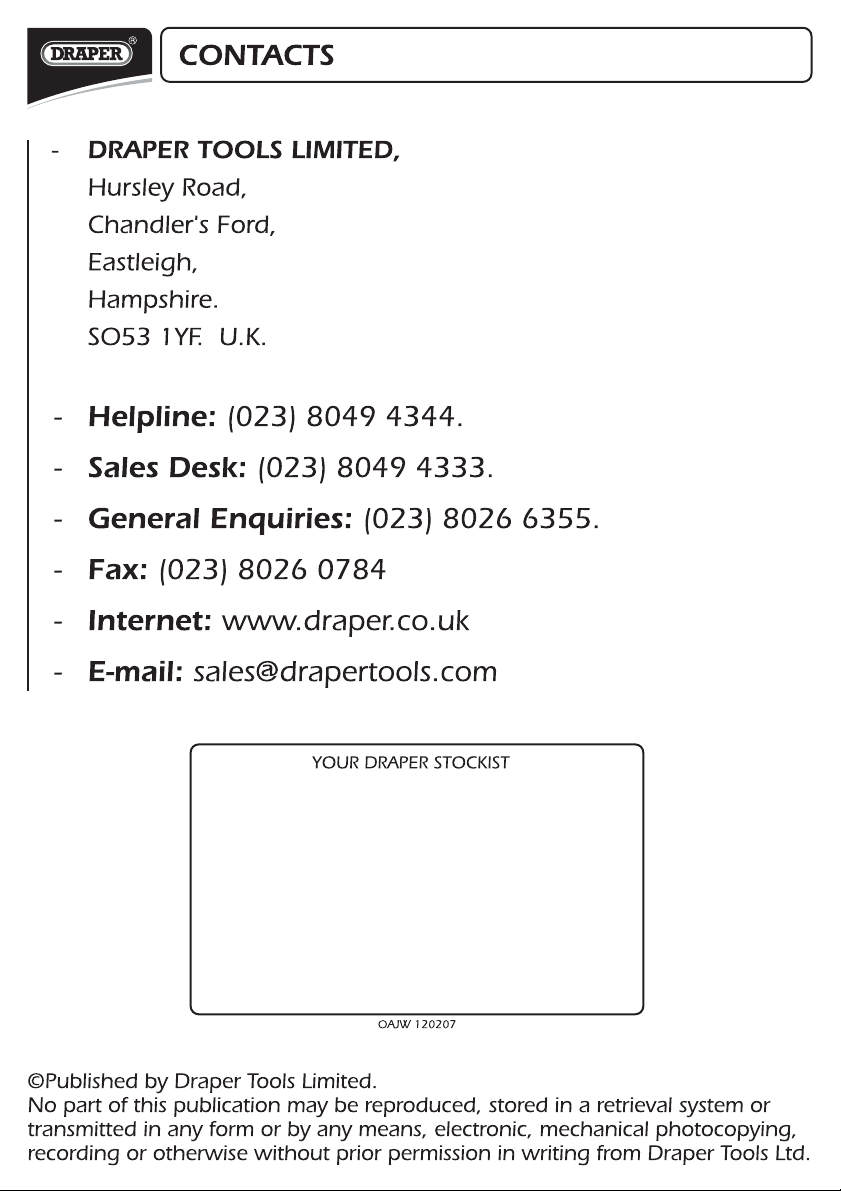 DRAPER®

CONTACTS

- DRAPER TOOLS LIMITED,
Hursley Road,
Chandler's Ford,
Eastleigh,
Hampshire.
SO53 1YF. U.K.

- Helpline: (023) 8049 4344.
- Sales Desk: (023) 8049 4333.
- General Enquiries: (023) 8026 6355.
- Fax: (023) 8026 0784
- Internet: www.draper.co.uk
- E-mail: sales@drapertools.com

YOUR DRAPER STOCKIST

OAJW 120207

©Published by Draper Tools Limited.
No part of this publication may be reproduced, stored in a retrieval system or transmitted in any form or by any means, electronic, mechanical photocopying, recording or otherwise without prior permission in writing from Draper Tools Ltd.